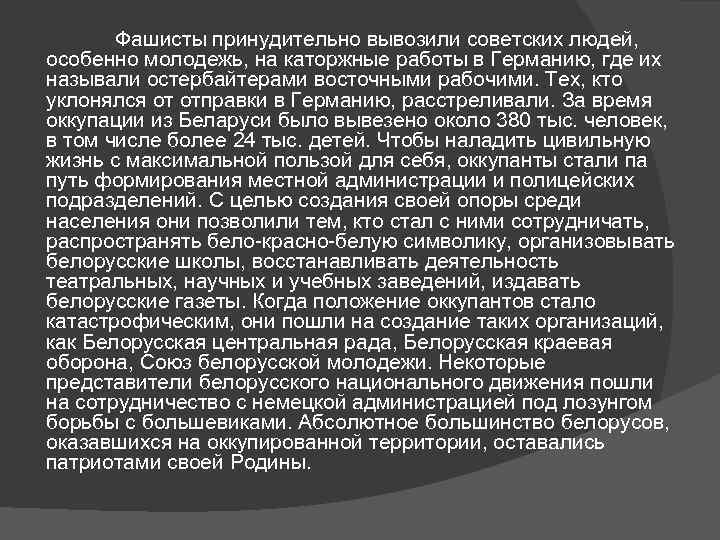 Фашисты принудительно вывозили советских людей, особенно молодежь, на каторжные работы в Германию, где их называли остербайтерами восточными рабочими. Тех, кто уклонялся от отправки в Германию, расстреливали. За время оккупации из Беларуси было вывезено около 380 тыс. человек, в том числе более 24 тыс. детей. Чтобы наладить цивильную жизнь с максимальной пользой для себя, оккупанты стали па путь формирования местной администрации и полицейских подразделений. С целью создания своей опоры среди населения они позволили тем, кто стал с ними сотрудничать, распространять бело-красно-белую символику, организовывать белорусские школы, восстанавливать деятельность театральных, научных и учебных заведений, издавать белорусские газеты. Когда положение оккупантов стало катастрофическим, они пошли на создание таких организаций, как Белорусская центральная рада, Белорусская краевая оборона, Союз белорусской молодежи. Некоторые представители белорусского национального движения пошли на сотрудничество с немецкой администрацией под лозунгом борьбы с большевиками. Абсолютное большинство белорусов, оказавшихся на оккупированной территории, оставались патриотами своей Родины.